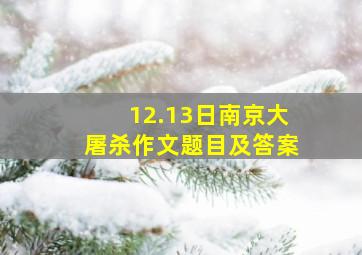 12.13日南京大屠杀作文题目及答案